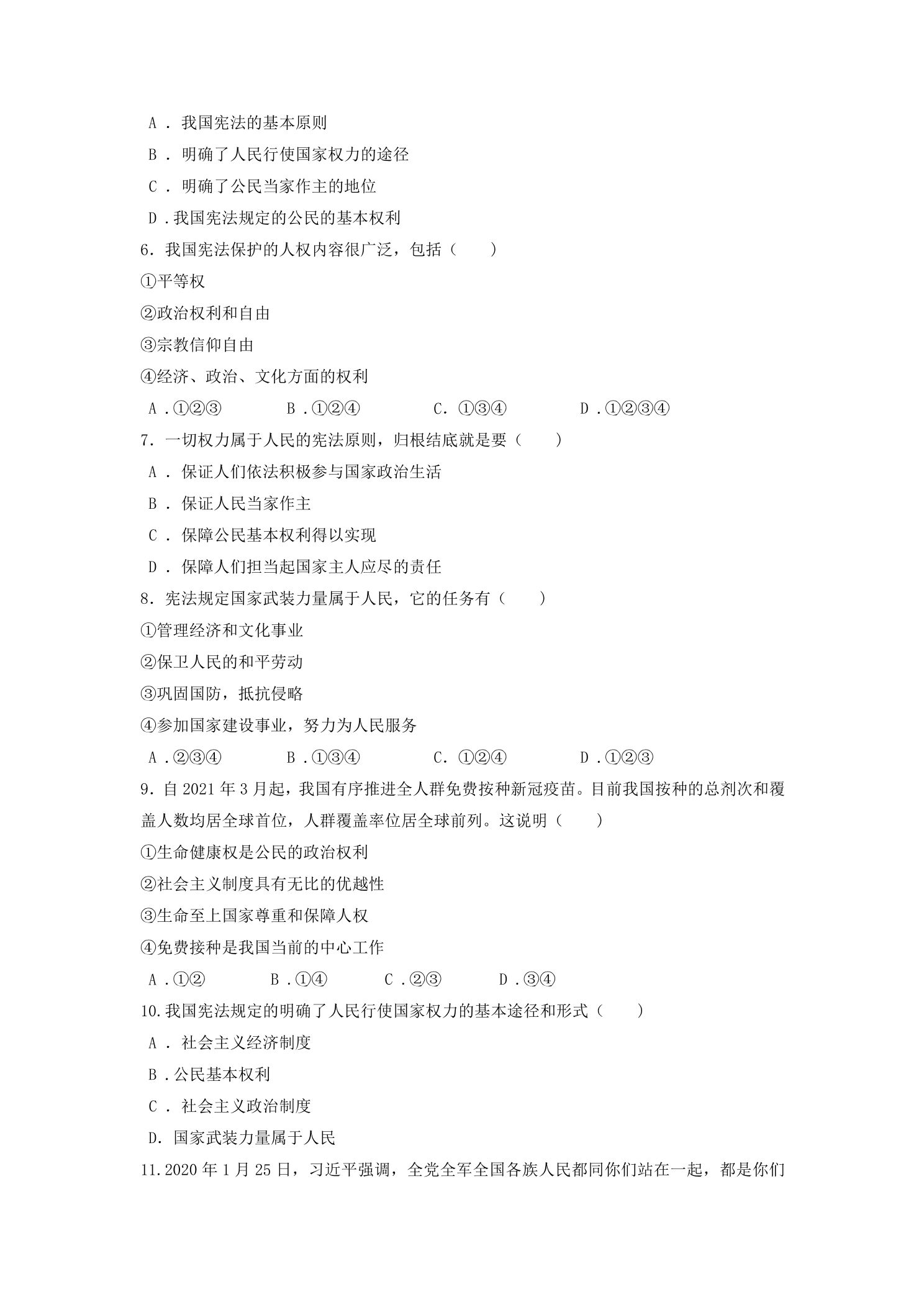 A．我国宪法的基本原则

B．明确了人民行使国家权力的途径

C．明确了公民当家作主的地位

D．我国宪法规定的公民的基本权利

6．我国宪法保护的人权内容很广泛，包括（　　）

①平等权

②政治权利和自由

③宗教信仰自由

④经济、政治、文化方面的权利

A．①②③　B．①②④　C．①③④　D．①②③④

7．一切权力属于人民的宪法原则，归根结底就是要（　　）

A．保证人们依法积极参与国家政治生活

B．保证人民当家作主

C．保障公民基本权利得以实现

D．保障人们担当起国家主人应尽的责任

8．宪法规定国家武装力量属于人民，它的任务有（　　）

①管理经济和文化事业

②保卫人民的和平劳动

③巩固国防，抵抗侵略

④参加国家建设事业，努力为人民服务

A．②③④　B．①③④　C．①②④　D．①②③

9．自2021年3月起，我国有序推进全人群免费按种新冠疫苗。目前我国按种的总剂次和覆盖人数均居全球首位，人群覆盖率位居全球前列。这说明（　　）

①生命健康权是公民的政治权利

②社会主义制度具有无比的优越性

③生命至上国家尊重和保障人权

④免费接种是我国当前的中心工作

A．①②　B．①④　C．②③　D．③④

10.我国宪法规定的明确了人民行使国家权力的基本途径和形式（　　）

A．社会主义经济制度

B．公民基本权利

C．社会主义政治制度

D.国家武装力量属于人民

11.2020年1月25日，习近平强调，全党全军全国各族人民都同你们站在一起，都是你们